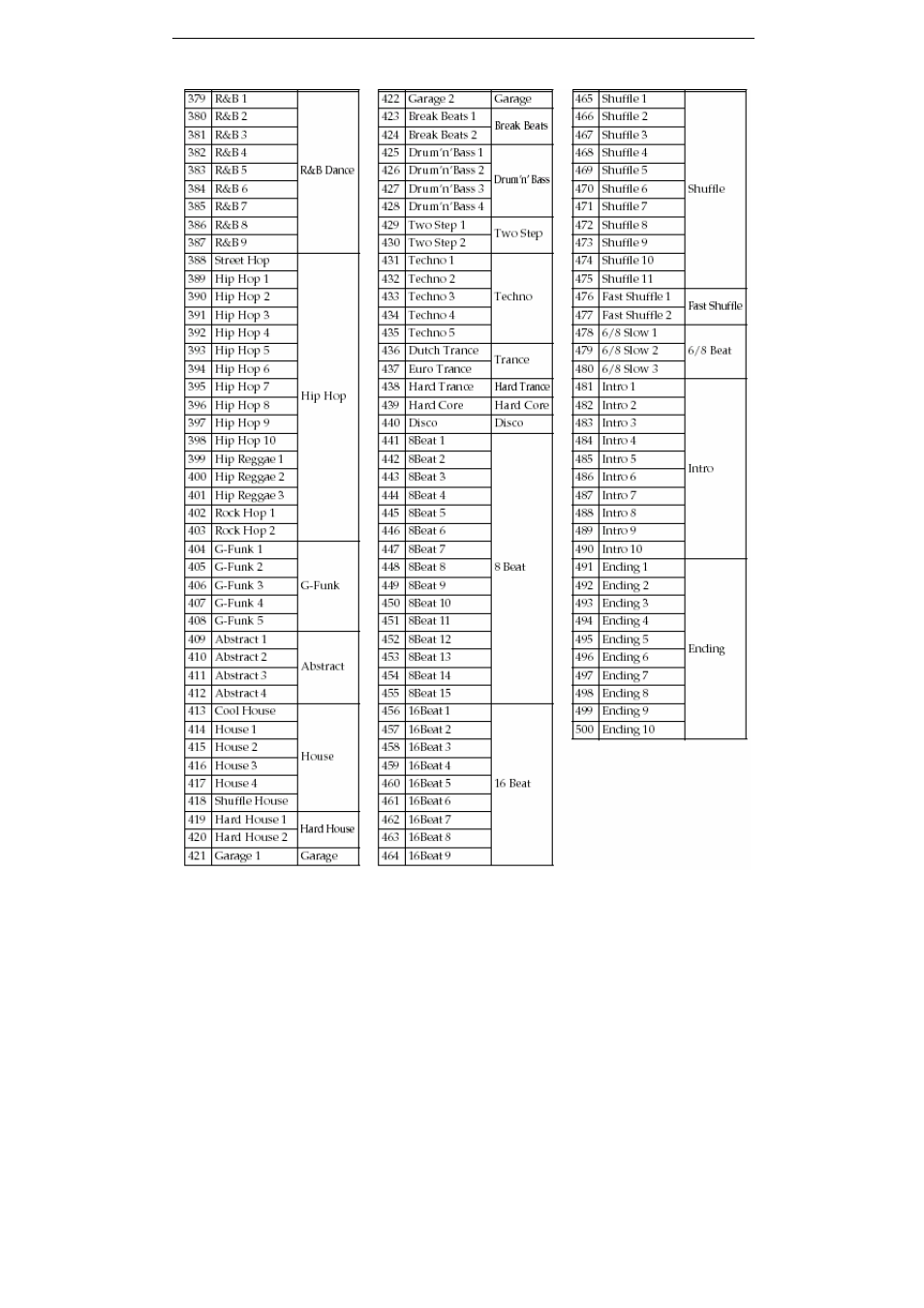 | 379 | R&B 1 | R&B Dance |
|---|---|---|
| 380 | R&B 2 | |
| 381 | R&B 3 | |
| 382 | R&B 4 | |
| 383 | R&B 5 | |
| 384 | R&B 6 | |
| 385 | R&B 7 | |
| 386 | R&B 8 | |
| 387 | R&B 9 | |
| 388 | Street Hop | Hip Hop |
| 389 | Hip Hop 1 | |
| 390 | Hip Hop 2 | |
| 391 | Hip Hop 3 | |
| 392 | Hip Hop 4 | |
| 393 | Hip Hop 5 | |
| 394 | Hip Hop 6 | |
| 395 | Hip Hop 7 | |
| 396 | Hip Hop 8 | |
| 397 | Hip Hop 9 | |
| 398 | Hip Hop 10 | |
| 399 | Hip Reggae 1 | |
| 400 | Hip Reggae 2 | |
| 401 | Hip Reggae 3 | |
| 402 | Rock Hop 1 | |
| 403 | Rock Hop 2 | |
| 404 | G-Funk 1 | G-Funk |
| 405 | G-Funk 2 | |
| 406 | G-Funk 3 | |
| 407 | G-Funk 4 | |
| 408 | G-Funk 5 | |
| 409 | Abstract 1 | Abstract |
| 410 | Abstract 2 | |
| 411 | Abstract 3 | |
| 412 | Abstract 4 | |
| 413 | Cool House | House |
| 414 | House 1 | |
| 415 | House 2 | |
| 416 | House 3 | |
| 417 | House 4 | |
| 418 | Shuffle House | |
| 419 | Hard House 1 | Hard House |
| 420 | Hard House 2 | |
| 421 | Garage 1 | Garage |

| 422 | Garage 2 | Garage |
|---|---|---|
| 423 | Break Beats 1 | Break Beats |
| 424 | Break Beats 2 | |
| 425 | Drum'n'Bass 1 | Drum'n' Bass |
| 426 | Drum'n'Bass 2 | |
| 427 | Drum'n'Bass 3 | |
| 428 | Drum'n'Bass 4 | |
| 429 | Two Step 1 | Two Step |
| 430 | Two Step 2 | |
| 431 | Techno 1 | Techno |
| 432 | Techno 2 | |
| 433 | Techno 3 | |
| 434 | Techno 4 | |
| 435 | Techno 5 | |
| 436 | Dutch Trance | Trance |
| 437 | Euro Trance | |
| 438 | Hard Trance | Hard Trance |
| 439 | Hard Core | Hard Core |
| 440 | Disco | Disco |
| 441 | 8Beat 1 | 8 Beat |
| 442 | 8Beat 2 | |
| 443 | 8Beat 3 | |
| 444 | 8Beat 4 | |
| 445 | 8Beat 5 | |
| 446 | 8Beat 6 | |
| 447 | 8Beat 7 | |
| 448 | 8Beat 8 | |
| 449 | 8Beat 9 | |
| 450 | 8Beat 10 | |
| 451 | 8Beat 11 | |
| 452 | 8Beat 12 | |
| 453 | 8Beat 13 | |
| 454 | 8Beat 14 | |
| 455 | 8Beat 15 | |
| 456 | 16Beat 1 | 16 Beat |
| 457 | 16Beat 2 | |
| 458 | 16Beat 3 | |
| 459 | 16Beat 4 | |
| 460 | 16Beat 5 | |
| 461 | 16Beat 6 | |
| 462 | 16Beat 7 | |
| 463 | 16Beat 8 | |
| 464 | 16Beat 9 | |

| 465 | Shuffle 1 | Shuffle |
|---|---|---|
| 466 | Shuffle 2 | |
| 467 | Shuffle 3 | |
| 468 | Shuffle 4 | |
| 469 | Shuffle 5 | |
| 470 | Shuffle 6 | |
| 471 | Shuffle 7 | |
| 472 | Shuffle 8 | |
| 473 | Shuffle 9 | |
| 474 | Shuffle 10 | |
| 475 | Shuffle 11 | |
| 476 | Fast Shuffle 1 | Fast Shuffle |
| 477 | Fast Shuffle 2 | |
| 478 | 6/8 Slow 1 | 6/8 Beat |
| 479 | 6/8 Slow 2 | |
| 480 | 6/8 Slow 3 | |
| 481 | Intro 1 | Intro |
| 482 | Intro 2 | |
| 483 | Intro 3 | |
| 484 | Intro 4 | |
| 485 | Intro 5 | |
| 486 | Intro 6 | |
| 487 | Intro 7 | |
| 488 | Intro 8 | |
| 489 | Intro 9 | |
| 490 | Intro 10 | |
| 491 | Ending 1 | Ending |
| 492 | Ending 2 | |
| 493 | Ending 3 | |
| 494 | Ending 4 | |
| 495 | Ending 5 | |
| 496 | Ending 6 | |
| 497 | Ending 7 | |
| 498 | Ending 8 | |
| 499 | Ending 9 | |
| 500 | Ending 10 | |